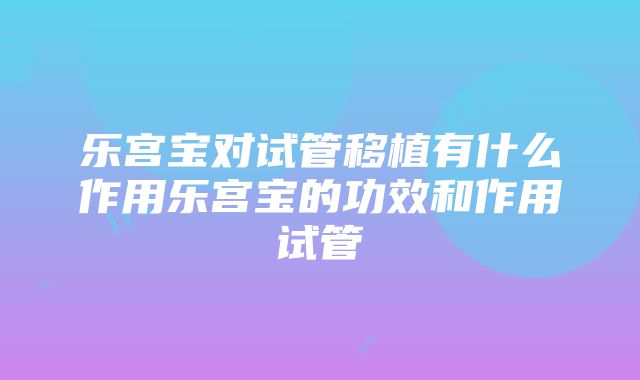 乐宫宝对试管移植有什么作用乐宫宝的功效和作用试管